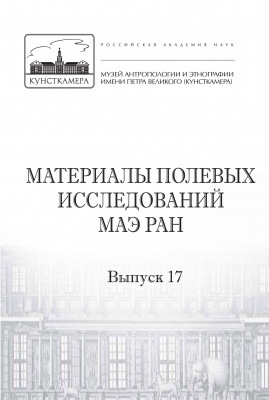 КУНСТКАМЕРА

РОССИЙСКАЯ АКАДЕМИЯ НАУК

МУЗЕЙ АНТРОПОЛОГИИ И ЭТНОГРАФИИ ИМЕНИ ПЕТРА ВЕЛИКОГО (КУНСТКАМЕРА)

МАТЕРИАЛЫ ПОЛЕВЫХ ИССЛЕДОВАНИЙ МАЭ РАН

Выпуск 17